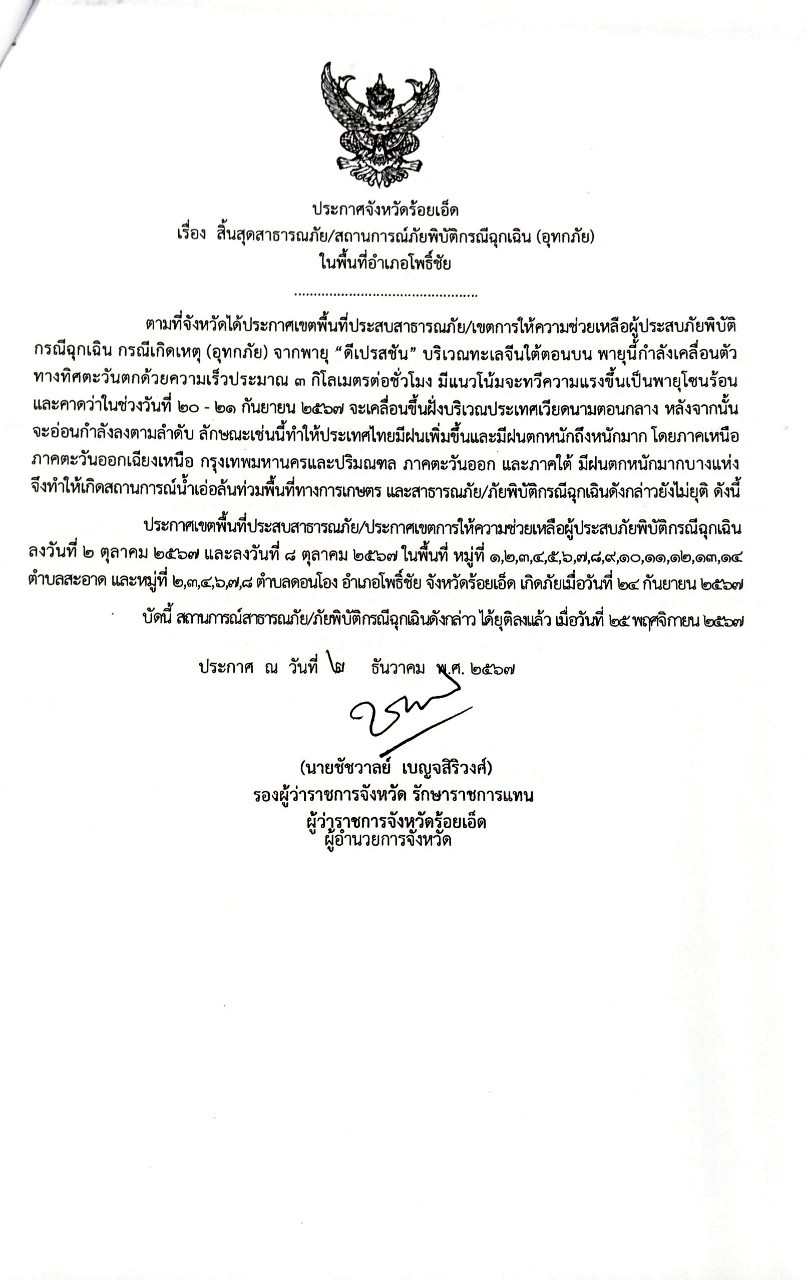 ประกาศจังหวัดร้อยเอ็ด
เรื่อง สิ้นสุดสาธารณภัย/สถานการณ์ภัยพิบัติกรณีฉุกเฉิน (อุทกภัย)
ในพื้นที่อำเภอโพธิ์ชัย

.............................................

ตามที่จังหวัดได้ประกาศเขตพื้นที่ประสบสาธารณภัย/เขตการให้ความช่วยเหลือผู้ประสบภัยพิบัติกรณีฉุกเฉิน กรณีเกิดเหตุ (อุทกภัย) จากพายุ "ดีเปรสชัน" บริเวณทะเลจีนใต้ตอนบน พายุนี้กำลังเคลื่อนตัวทางทิศตะวันตกด้วยความเร็วประมาณ ๓ กิโลเมตรต่อชั่วโมง มีแนวโน้มจะทวีความแรงขึ้นเป็นพายุโซนร้อน และคาดว่าในช่วงวันที่ ๒๐ - ๒๑ กันยายน ๒๕๖๗ จะเคลื่อนขึ้นฝั่งบริเวณประเทศเวียดนามตอนกลาง หลังจากนั้นจะอ่อนกำลังลงตามลำดับ ลักษณะเช่นนี้ทำให้ประเทศไทยมีฝนเพิ่มขึ้นและมีฝนตกหนักถึงหนักมาก โดยภาคเหนือ ภาคตะวันออกเฉียงเหนือ กรุงเทพมหานครและปริมณฑล ภาคตะวันออก และภาคใต้ มีฝนตกหนักมากบางแห่ง จึงทำให้เกิดสถานการณ์น้ำเอ่อล้นท่วมพื้นที่ทางการเกษตร และสาธารณภัย/ภัยพิบัติกรณีฉุกเฉินดังกล่าวยังไม่ยุติ ดังนี้

ประกาศเขตพื้นที่ประสบสาธารณภัย/ประกาศเขตการให้ความช่วยเหลือผู้ประสบภัยพิบัติกรณีฉุกเฉิน ลงวันที่ ๒ ตุลาคม ๒๕๖๗ และลงวันที่ ๘ ตุลาคม ๒๕๖๗ ในพื้นที่ หมู่ที่ ๑,๒,๓,๔,๕,๖,๗,๘,๙,๑๐,๑๑,๑๒,๑๓,๑๔ ตำบลสะอาด และหมู่ที่ ๒,๓,๔,๖,๗,๘ ตำบลดอนโอง อำเภอโพธิ์ชัย จังหวัดร้อยเอ็ด เกิดภัยเมื่อวันที่ ๒๔ กันยายน ๒๕๖๗

บัดนี้ สถานการณ์สาธารณภัย/ภัยพิบัติกรณีฉุกเฉินดังกล่าว ได้ยุติลงแล้ว เมื่อวันที่ ๒๕ พฤศจิกายน ๒๕๖๗

ประกาศ ณ วันที่ ๒ ธันวาคม พ.ศ. ๒๕๖๗

(นายชัชวาลย์ เบญจสิริวงศ์)
รองผู้ว่าราชการจังหวัด รักษาราชการแทน
ผู้ว่าราชการจังหวัดร้อยเอ็ด
ผู้อำนวยการจังหวัด